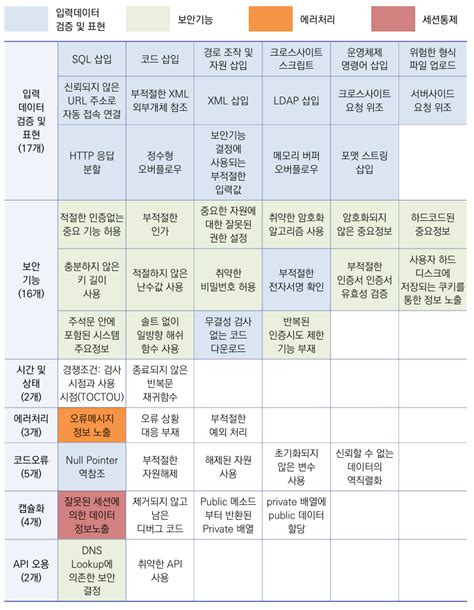 입력데이터 검증 및 표현
보안기능
에러처리
세션통제

| | | | | | | |
|---|---|---|---|---|---|---|
| 입력 데이터 검증 및 표현 (17개) | SQL 삽입 | 코드 삽입 | 경로 조작 및 자원 삽입 | 크로스사이트 스크립트 | 운영체제 명령어 삽입 | 위험한 형식 파일 업로드 |
| | 신뢰되지 않은 URL 주소로 자동 접속 연결 | 부적절한 XML 외부개체 참조 | XML 삽입 | LDAP 삽입 | 크로스사이트 요청 위조 | 서버사이드 요청 위조 |
| | HTTP 응답 분할 | 정수형 오버플로우 | 보안기능 결정에 사용되는 부적절한 입력값 | 메모리 버퍼 오버플로우 | 포맷 스트링 삽입 | |
| 보안 기능 (16개) | 적절한 인증없는 중요 기능 허용 | 부적절한 인가 | 중요한 자원에 대한 잘못된 권한 설정 | 취약한 암호화 알고리즘 사용 | 암호화되지 않은 중요정보 | 하드코드된 중요정보 |
| | 충분하지 않은 키 길이 사용 | 적절하지 않은 난수값 사용 | 취약한 비밀번호 허용 | 부적절한 전자서명 확인 | 부적절한 인증서 인증서 유효성 검증 | 사용자 하드 디스크에 저장되는 쿠키를 통한 정보 노출 |
| | 주석문 안에 포함된 시스템 주요정보 | 솔트 없이 일방향 해쉬 함수 사용 | 무결성 검사 없는 코드 다운로드 | 반복된 인증시도 제한 기능 부재 | | |
| 시간 및 상태 (2개) | 경쟁조건: 검사 시점과 사용 시점(TOCTOU) | 종료되지 않은 반복문 재귀함수 | | | | |
| 에러처리 (3개) | 오류메시지 정보 노출 | 오류 상황 대응 부재 | 부적절한 예외 처리 | | | |
| 코드오류 (5개) | Null Pointer 역참조 | 부적절한 자원해제 | 해제된 자원 사용 | 초기화되지 않은 변수 사용 | 신뢰할 수 없는 데이터의 역직렬화 | |
| 캡슐화 (4개) | 잘못된 세션에 의한 데이터 정보노출 | 제거되지 않고 남은 디버그 코드 | Public 메소드 부터 반환된 Private 배열 | private 배열에 public 데이터 할당 | | |
| API 오용 (2개) | DNS Lookup에 의존한 보안 결정 | 취약한 API 사용 | | | | |